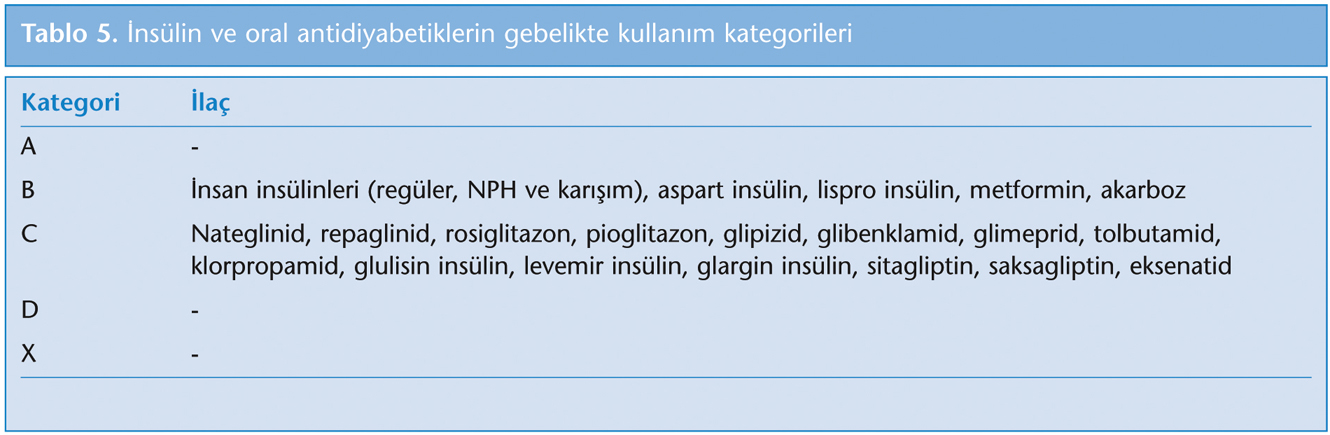 Tablo 5. İnsülin ve oral antidiyabetiklerin gebelikte kullanım kategorileri

| Kategori | İlaç |
|---|---|
| A | - |
| B | İnsan insülinleri (regüler, NPH ve karışım), aspart insülin, lispro insülin, metformin, akarboz |
| C | Nateglinid, repaglinid, rosiglitazon, pioglitazon, glipizid, glibenklamid, glimeprid, tolbutamid, klorpropamid, glulisin insülin, levemir insülin, glargin insülin, sitagliptin, saksagliptin, eksenatid |
| D | - |
| X | - |